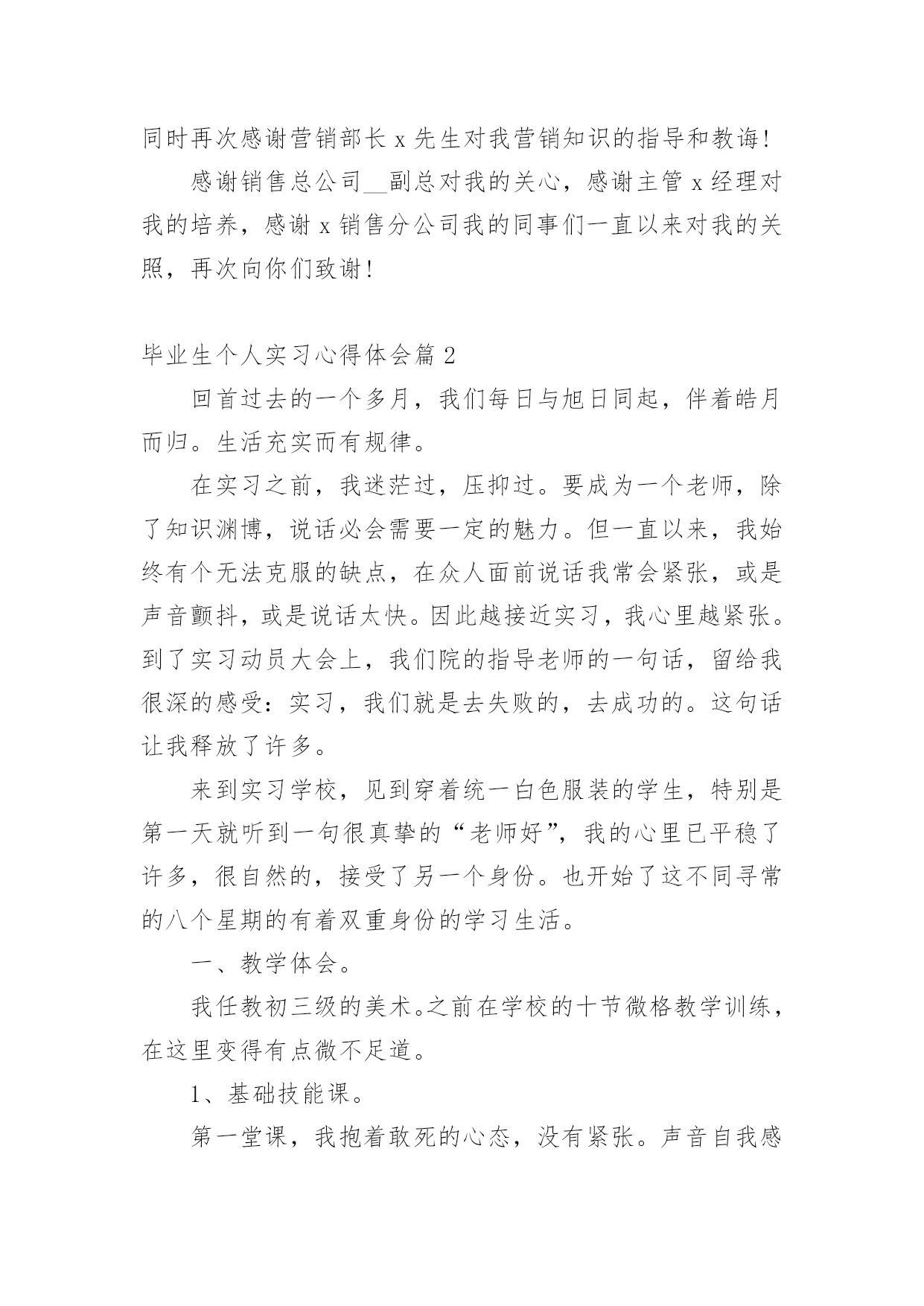 同时再次感谢营销部长 x 先生对我营销知识的指导和教诲!

感谢销售总公司__副总对我的关心，感谢主管 x 经理对我的培养，感谢 x 销售分公司我的同事们一直以来对我的关照，再次向你们致谢!

毕业生个人实习心得体会篇 2

回首过去的一个多月，我们每日与旭日同起，伴着皓月而归。生活充实而有规律。

在实习之前，我迷茫过，压抑过。要成为一个老师，除了知识渊博，说话必会需要一定的魅力。但一直以来，我始终有个无法克服的缺点，在众人面前说话我常会紧张，或是声音颤抖，或是说话太快。因此越接近实习，我心里越紧张。到了实习动员大会上，我们院的指导老师的一句话，留给我很深的感受：实习，我们就是去失败的，去成功的。这句话让我释放了许多。

来到实习学校，见到穿着统一白色服装的学生，特别是第一天就听到一句很真挚的“老师好”，我的心里已平稳了许多，很自然的，接受了另一个身份。也开始了这不同寻常的八个星期的有着双重身份的学习生活。

一、教学体会。

我任教初三级的美术。之前在学校的十节微格教学训练，在这里变得有点微不足道。

1、基础技能课。

第一堂课，我抱着敢死的心态，没有紧张。声音自我感